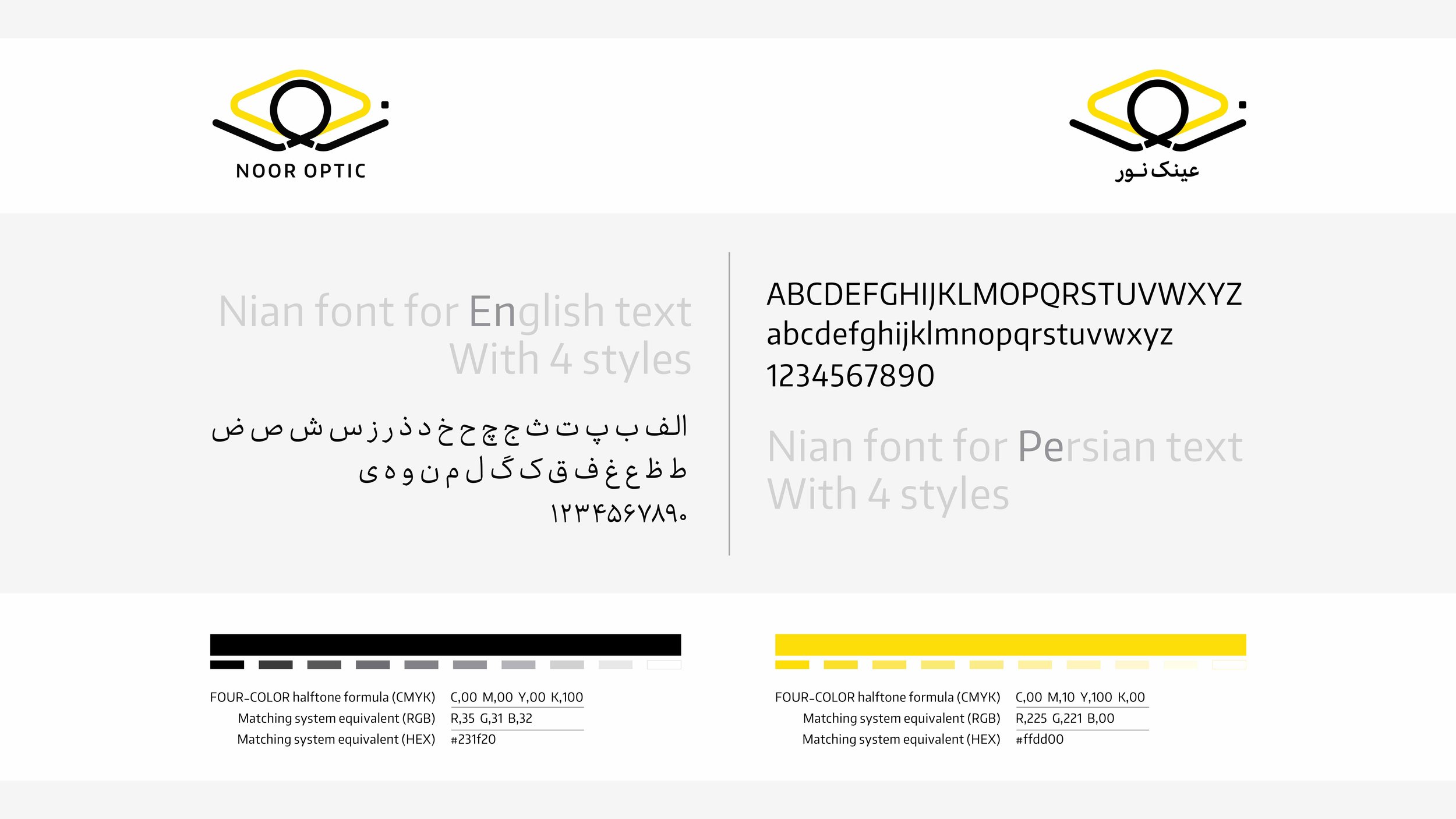 NOOR OPTIC

عینک نور

Nian font for English text
With 4 styles

الف ب پ ت ث ج چ ح خ د ذ ر ز س ش ص ض
ط ظ ع غ ف ق ک گ ل م ن و ه ی
۱۲۳۴۵۶۷۸۹۰

ABCDEFGHIJKLMOPQRSTUVWXYZ
abcdefghijklmnopqrstuvwxyz
1234567890

Nian font for Persian text
With 4 styles

FOUR-COLOR halftone formula (CMYK) C,00 M,00 Y,00 K,100
Matching system equivalent (RGB) R,35 G,31 B,32
Matching system equivalent (HEX) #231f20

FOUR-COLOR halftone formula (CMYK) C,00 M,10 Y,100 K,00
Matching system equivalent (RGB) R,225 G,221 B,00
Matching system equivalent (HEX) #ffdd00